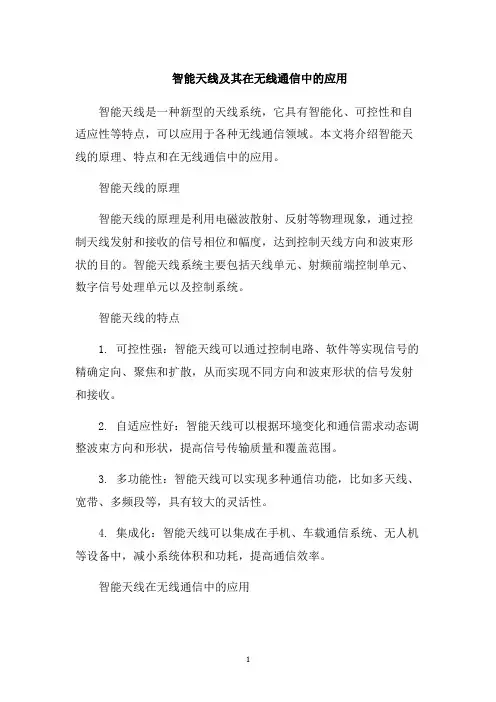 智能天线及其在无线通信中的应用

智能天线是一种新型的天线系统，它具有智能化、可控性和自适应性等特点，可以应用于各种无线通信领域。本文将介绍智能天线的原理、特点和在无线通信中的应用。

智能天线的原理

智能天线的原理是利用电磁波散射、反射等物理现象，通过控制天线发射和接收的信号相位和幅度，达到控制天线方向和波束形状的目的。智能天线系统主要包括天线单元、射频前端控制单元、数字信号处理单元以及控制系统。

智能天线的特点

1. 可控性强：智能天线可以通过控制电路、软件等实现信号的精确定向、聚焦和扩散，从而实现不同方向和波束形状的信号发射和接收。

2. 自适应性好：智能天线可以根据环境变化和通信需求动态调整波束方向和形状，提高信号传输质量和覆盖范围。

3. 多功能性：智能天线可以实现多种通信功能，比如多天线、宽带、多频段等，具有较大的灵活性。

4. 集成化：智能天线可以集成在手机、车载通信系统、无人机等设备中，减小系统体积和功耗，提高通信效率。

智能天线在无线通信中的应用

1